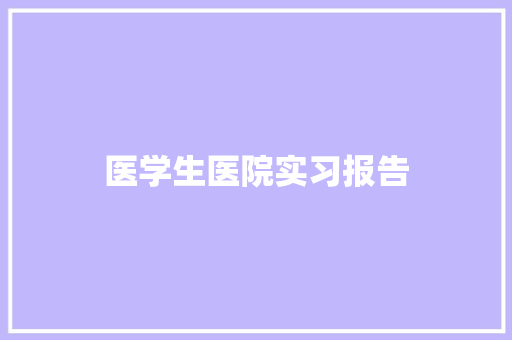 医学生医院实习报告